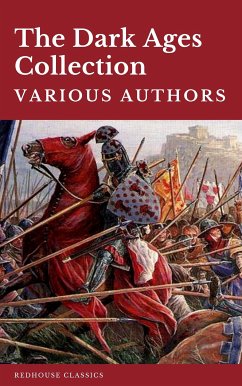 The Dark Ages Collection
VARIOUS AUTHORS

REDHOUSE CLASSICS